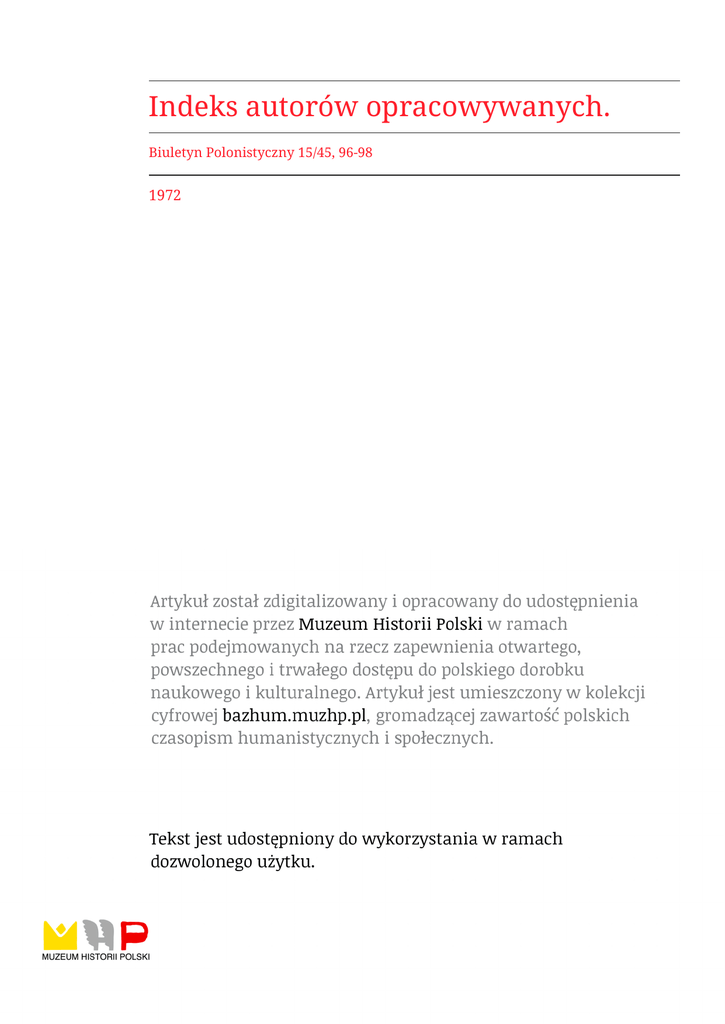 Indeks autorów opracowywanych.

Biuletyn Polonistyczny 15/45, 96-98

1972

Artykuł został zdigitalizowany i opracowany do udostępnienia w internecie przez Muzeum Historii Polski w ramach prac podejmowanych na rzecz zapewnienia otwartego, powszechnego i trwałego dostępu do polskiego dorobku naukowego i kulturalnego. Artykuł jest umieszczony w kolekcji cyfrowej bazhum.muzhp.pl, gromadzącej zawartość polskich czasopism humanistycznych i społecznych.

Tekst jest udostępniony do wykorzystania w ramach dozwolonego użytku.

MUZEUM HISTORII POLSKI